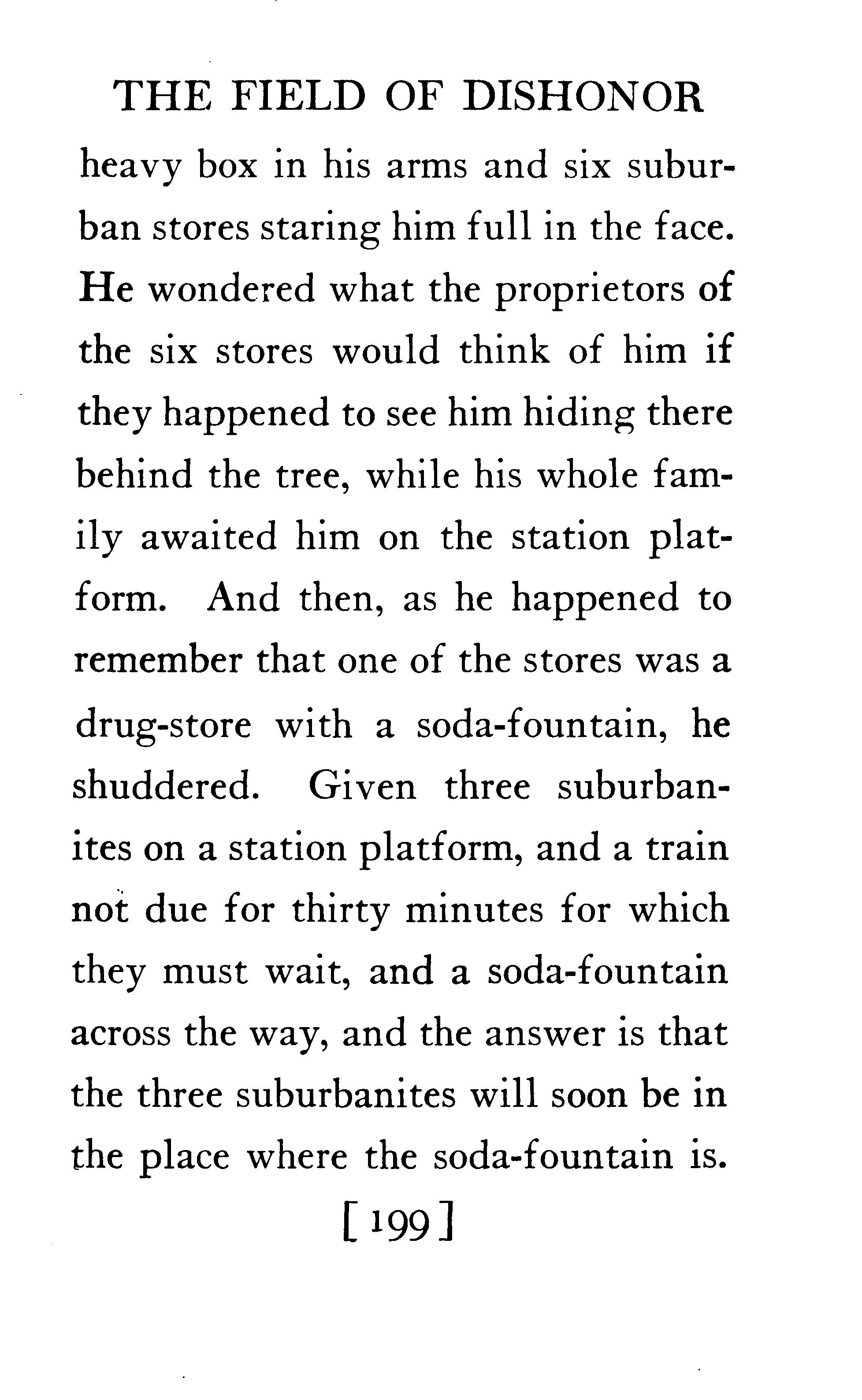 THE FIELD OF DISHONOR

heavy box in his arms and six suburban stores staring him full in the face. He wondered what the proprietors of the six stores would think of him if they happened to see him hiding there behind the tree, while his whole family awaited him on the station platform. And then, as he happened to remember that one of the stores was a drug-store with a soda-fountain, he shuddered. Given three suburbanites on a station platform, and a train not due for thirty minutes for which they must wait, and a soda-fountain across the way, and the answer is that the three suburbanites will soon be in the place where the soda-fountain is.

[ 199 ]